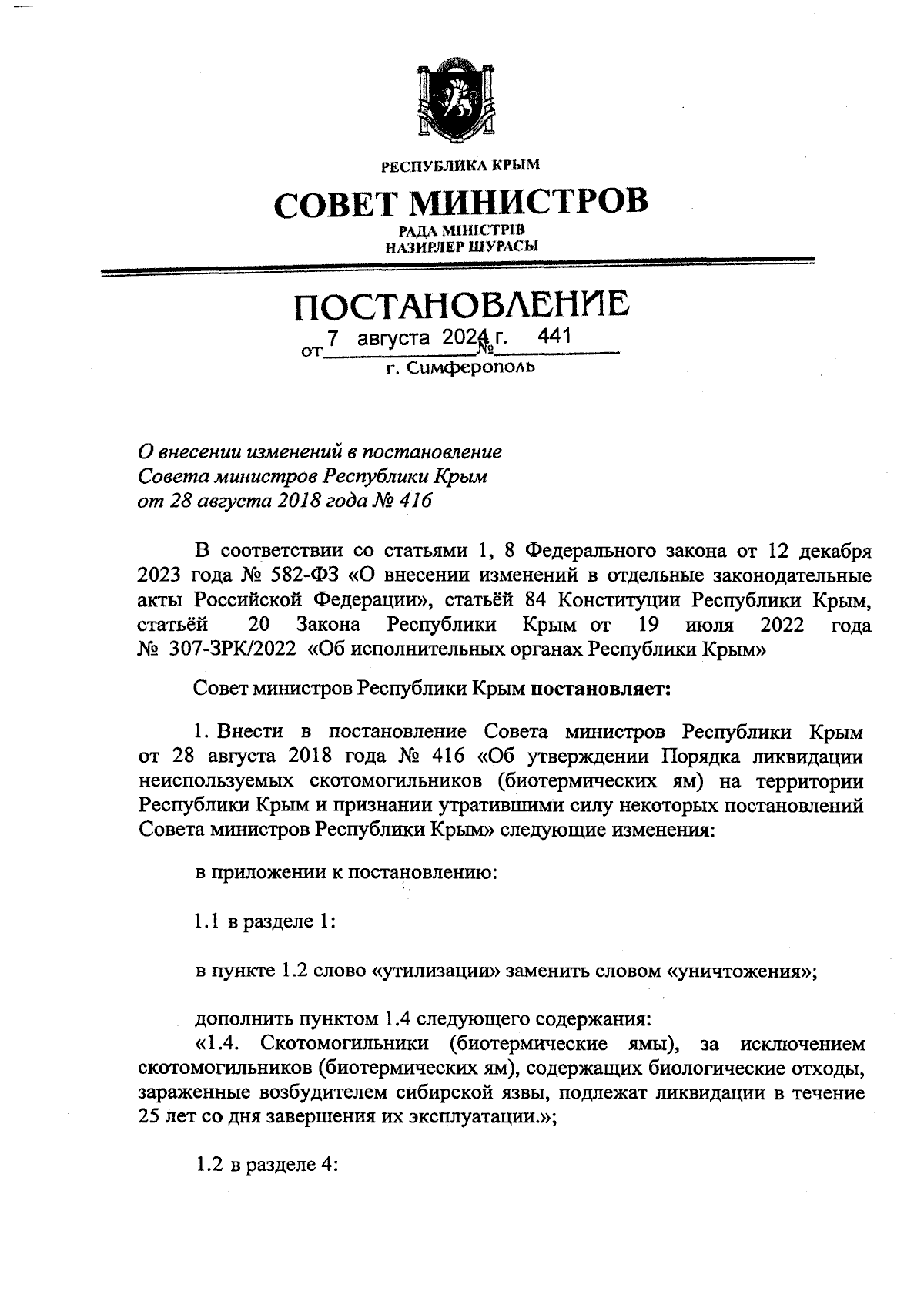 РЕСПУБЛИКА КРЫМ

СОВЕТ МИНИСТРОВ

РАДА МІНІСТРІВ
НАЗИРЛЕР ШУРАСЫ

ПОСТАНОВЛЕНИЕ

от 7 августа 2024 г. № 441

г. Симферополь

О внесении изменений в постановление Совета министров Республики Крым от 28 августа 2018 года № 416

В соответствии со статьями 1, 8 Федерального закона от 12 декабря 2023 года № 582-ФЗ «О внесении изменений в отдельные законодательные акты Российской Федерации», статьёй 84 Конституции Республики Крым, статьёй 20 Закона Республики Крым от 19 июля 2022 года № 307-ЗРК/2022 «Об исполнительных органах Республики Крым»

Совет министров Республики Крым постановляет:

1. Внести в постановление Совета министров Республики Крым от 28 августа 2018 года № 416 «Об утверждении Порядка ликвидации неиспользуемых скотомогильников (биотермических ям) на территории Республики Крым и признании утратившими силу некоторых постановлений Совета министров Республики Крым» следующие изменения:

в приложении к постановлению:

1.1 в разделе 1:

в пункте 1.2 слово «утилизации» заменить словом «уничтожения»;

дополнить пунктом 1.4 следующего содержания:
«1.4. Скотомогильники (биотермические ямы), за исключением скотомогильников (биотермических ям), содержащих биологические отходы, зараженные возбудителем сибирской язвы, подлежат ликвидации в течение 25 лет со дня завершения их эксплуатации.»;

1.2 в разделе 4: